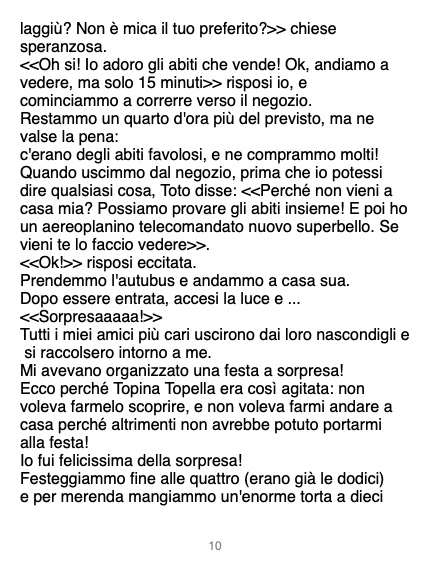 laggiù? Non è mica il tuo preferito?>> chiese speranzosa.

<<Oh si! Io adoro gli abiti che vende! Ok, andiamo a vedere, ma solo 15 minuti>> risposi io, e cominciammo a correrre verso il negozio.

Restammo un quarto d'ora più del previsto, ma ne valse la pena:

c'erano degli abiti favolosi, e ne comprammo molti!

Quando uscimmo dal negozio, prima che io potessi dire qualsiasi cosa, Toto disse: <<Perché non vieni a casa mia? Possiamo provare gli abiti insieme! E poi ho un aereoplanino telecomandato nuovo superbello. Se vieni te lo faccio vedere>>.

<<Ok!>> risposi eccitata.

Prendemmo l'autubus e andammo a casa sua.

Dopo essere entrata, accesi la luce e ...

<<Sorpresaaaaa!>>

Tutti i miei amici più cari uscirono dai loro nascondigli e si raccolsero intorno a me.

Mi avevano organizzato una festa a sorpresa!

Ecco perché Topina Topella era così agitata: non voleva farmelo scoprire, e non voleva farmi andare a casa perché altrimenti non avrebbe potuto portarmi alla festa!

Io fui felicissima della sorpresa!

Festeggiammo fine alle quattro (erano già le dodici) e per merenda mangiammo un'enorme torta a dieci

10